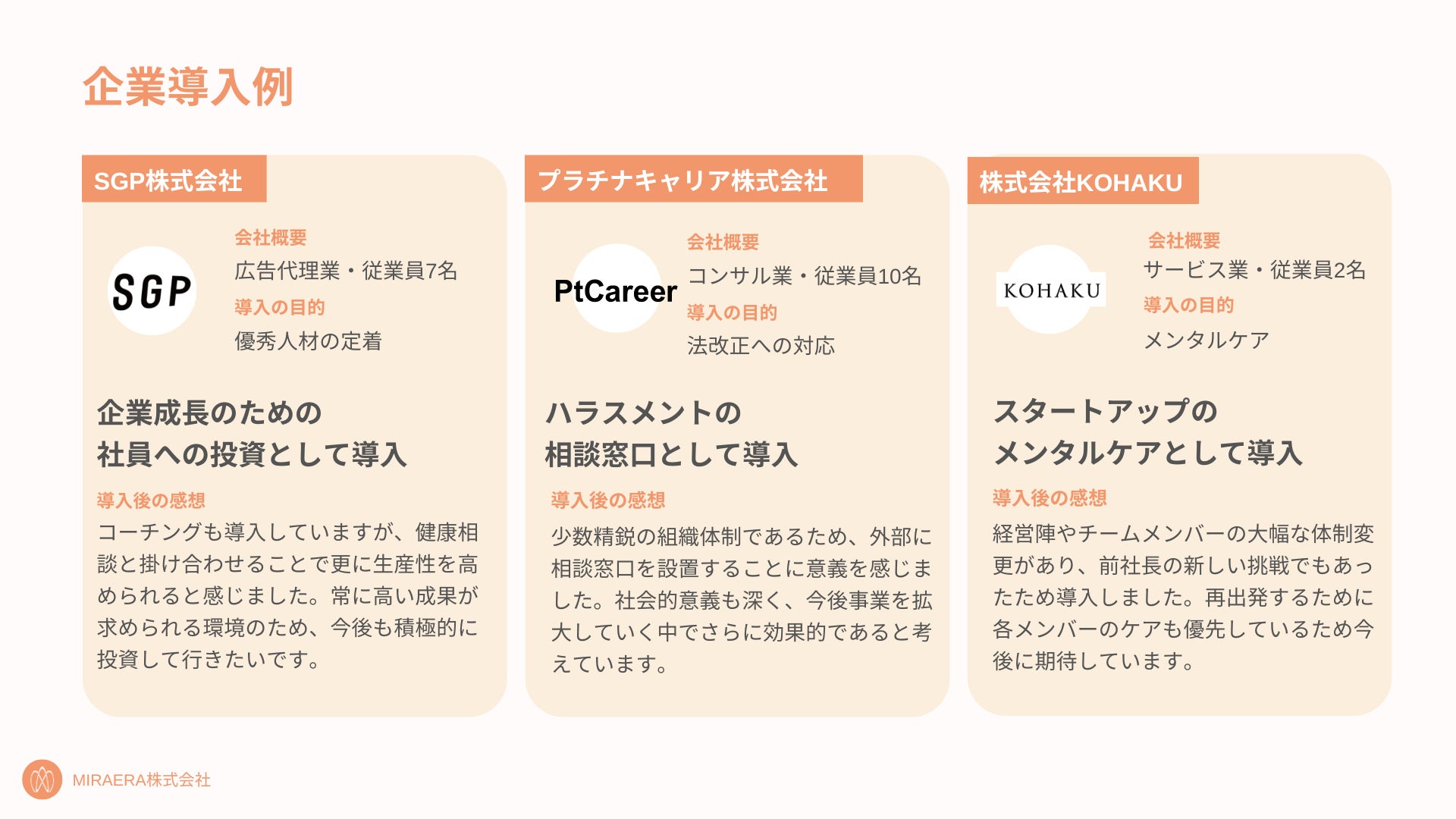 企業導入例

SGP株式会社

SGP

会社概要
広告代理業・従業員7名
導入の目的
優秀人材の定着

企業成長のための
社員への投資として導入

導入後の感想
コーチングも導入していますが、健康相談と掛け合わせることで更に生産性を高められると感じました。常に高い成果が求められる環境のため、今後も積極的に投資して行きたいです。

プラチナキャリア株式会社

PtCareer

会社概要
コンサル業・従業員10名
導入の目的
法改正への対応

ハラスメントの
相談窓口として導入

導入後の感想
少数精鋭の組織体制であるため、外部に相談窓口を設置することに意義を感じました。社会的意義も深く、今後事業を拡大していく中でさらに効果的であると考えています。

株式会社KOHAKU

KOHAKU

会社概要
サービス業・従業員2名
導入の目的
メンタルケア

スタートアップの
メンタルケアとして導入

導入後の感想
経営陣やチームメンバーの大幅な体制変更があり、前社長の新しい挑戦でもあったため導入しました。再出発するために各メンバーのケアも優先しているため今後に期待しています。

MIRAERA株式会社